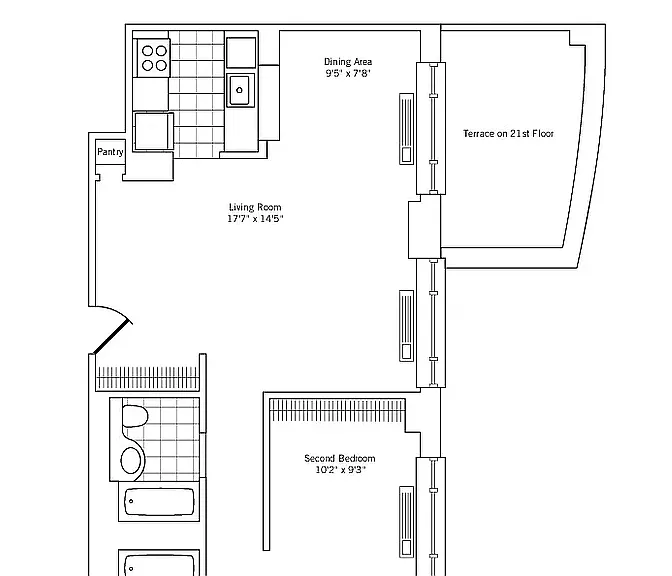 Dining Area
9'5" x 7'8"

Terrace on 21st Floor

Pantry

Living Room
17'7" x 14'5"

Second Bedroom
10'2" x 9'3"